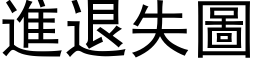 進退失圖